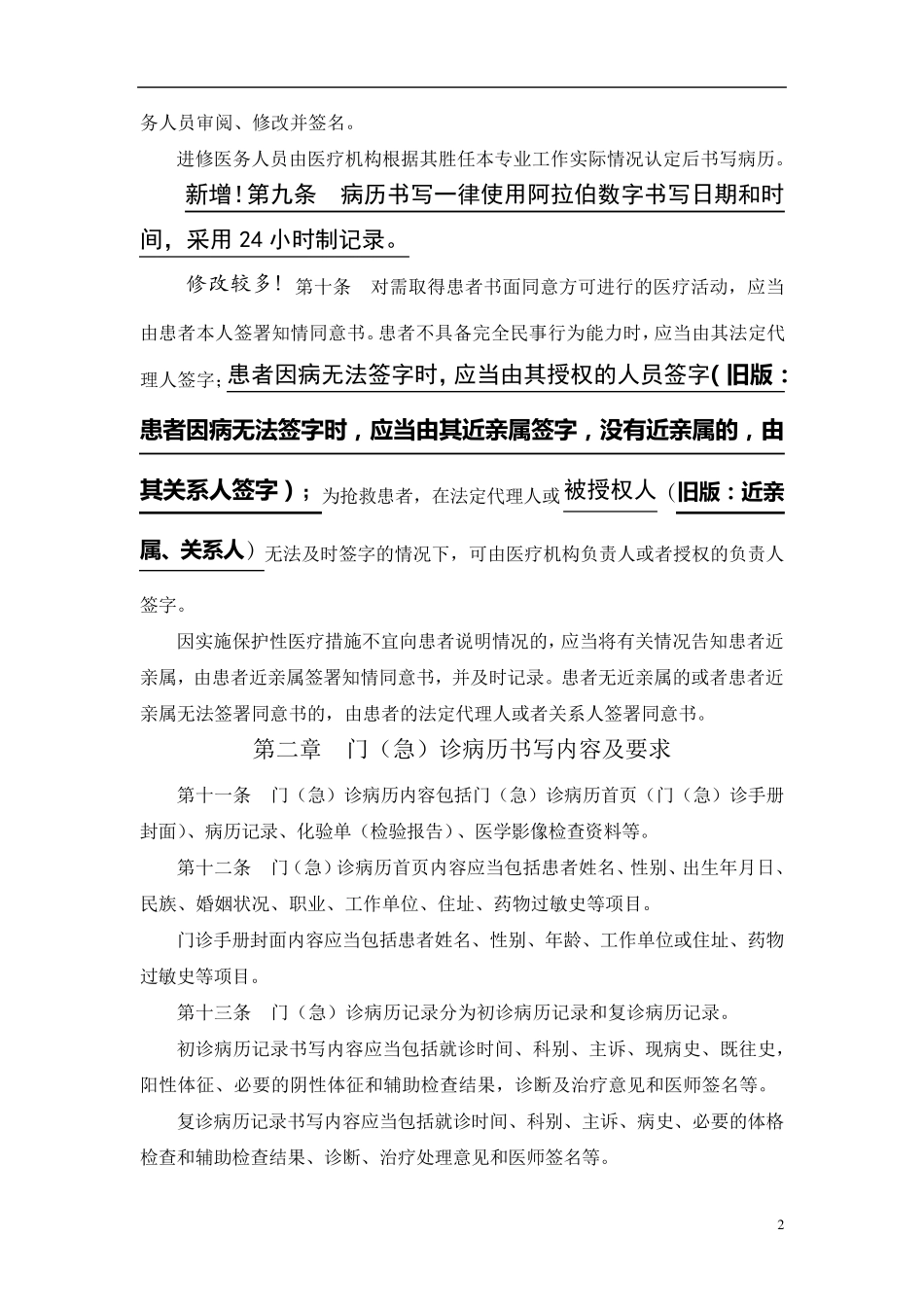 务人员审阅、修改并签名。

进修医务人员由医疗机构根据其胜任本专业工作实际情况认定后书写病历。

新增！第九条　病历书写一律使用阿拉伯数字书写日期和时间，采用 24 小时制记录。

修改较多！第十条　对需取得患者书面同意方可进行的医疗活动，应当由患者本人签署知情同意书。患者不具备完全民事行为能力时，应当由其法定代理人签字；患者因病无法签字时，应当由其授权的人员签字（旧版：患者因病无法签字时，应当由其近亲属签字，没有近亲属的，由其关系人签字）；为抢救患者，在法定代理人或被授权人（旧版：近亲属、关系人）无法及时签字的情况下，可由医疗机构负责人或者授权的负责人签字。

因实施保护性医疗措施不宜向患者说明情况的，应当将有关情况告知患者近亲属，由患者近亲属签署知情同意书，并及时记录。患者无近亲属的或者患者近亲属无法签署同意书的，由患者的法定代理人或者关系人签署同意书。

第二章　门（急）诊病历书写内容及要求

第十一条　门（急）诊病历内容包括门（急）诊病历首页（门（急）诊手册封面）、病历记录、化验单（检验报告）、医学影像检查资料等。

第十二条　门（急）诊病历首页内容应当包括患者姓名、性别、出生年月日、民族、婚姻状况、职业、工作单位、住址、药物过敏史等项目。

门诊手册封面内容应当包括患者姓名、性别、年龄、工作单位或住址、药物过敏史等项目。

第十三条　门（急）诊病历记录分为初诊病历记录和复诊病历记录。

初诊病历记录书写内容应当包括就诊时间、科别、主诉、现病史、既往史，阳性体征、必要的阴性体征和辅助检查结果，诊断及治疗意见和医师签名等。

复诊病历记录书写内容应当包括就诊时间、科别、主诉、病史、必要的体格检查和辅助检查结果、诊断、治疗处理意见和医师签名等。

2